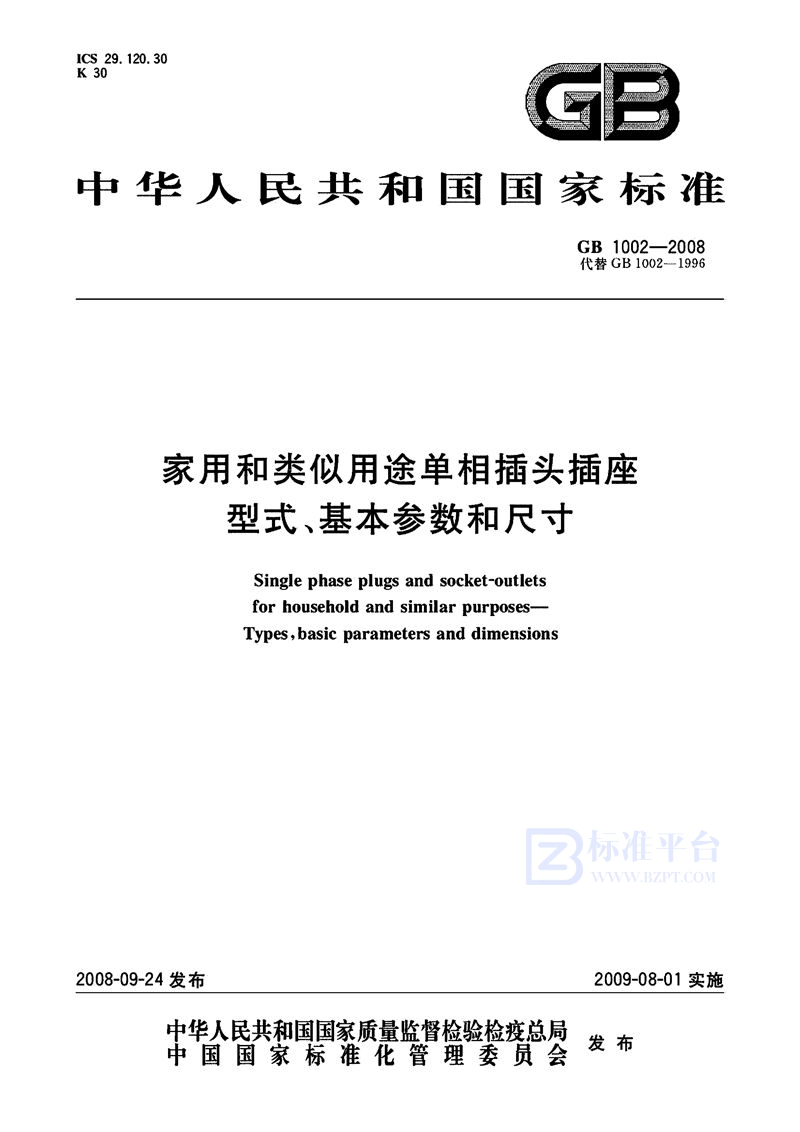 ICS 29.120.30
K 30

GB

中华人民共和国国家标准

GB 1002—2008
代替 GB 1002—1996

家用和类似用途单相插头插座
型式、基本参数和尺寸

Single phase plugs and socket-outlets
for household and similar purposes—
Types, basic parameters and dimensions

标准平台
WWW.BZPT.COM

2008-09-24 发布

2009-08-01 实施

中华人民共和国国家质量监督检验检疫总局
中国国家标准化管理委员会
发布